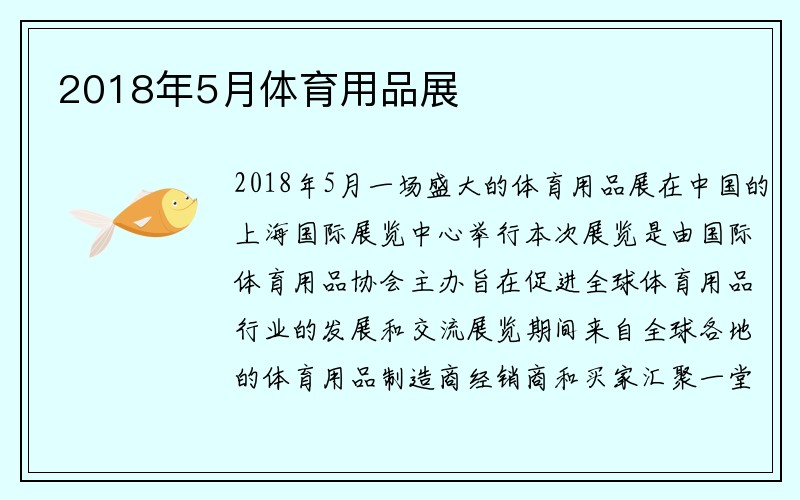 2018年5月体育用品展

2018年5月一场盛大的体育用品展在中国的上海国际展览中心举行本次展览是由国际体育用品协会主办旨在促进全球体育用品行业的发展和交流展览期间来自全球各地的体育用品制造商经销商和买家汇聚一堂